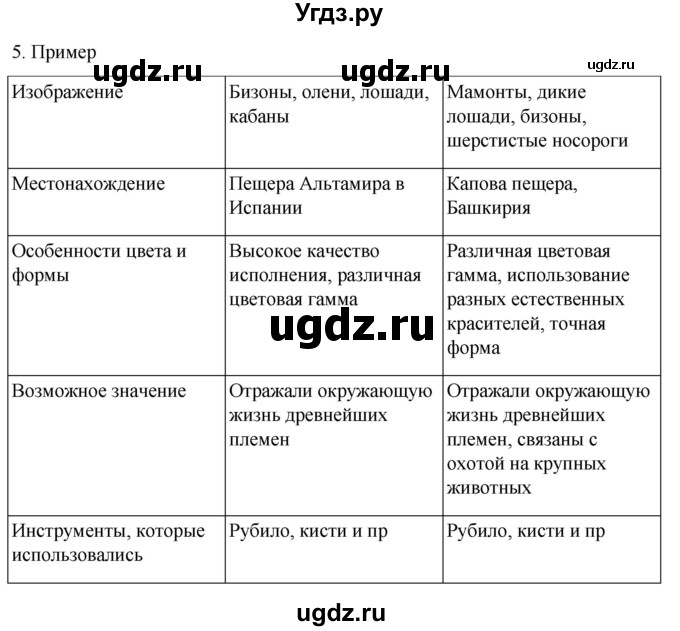 Угдз.ру

5. Пример

ugdz.ru ugdz.ru ugdz.ru

| Изображение | Бизоны, олени, лошади, кабаны | Мамонты, дикие лошади, бизоны, шерстистые носороги |
|---|---|---|
| Местонахождение | Пещера Альтамира в Испании | Капова пещера, Башкирия |
| Особенности цвета и формы | Высокое качество исполнения, различная цветовая гамма | Различная цветовая гамма, использование разных естественных красителей, точная форма |
| Возможное значение | Отражали окружающую жизнь древнейших племен | Отражали окружающую жизнь древнейших племен, связаны с охотой на крупных животных |
| Инструменты, которые использовались | Рубило, кисти и пр | Рубило, кисти и пр |

ugdz.ru

ugdz.ru